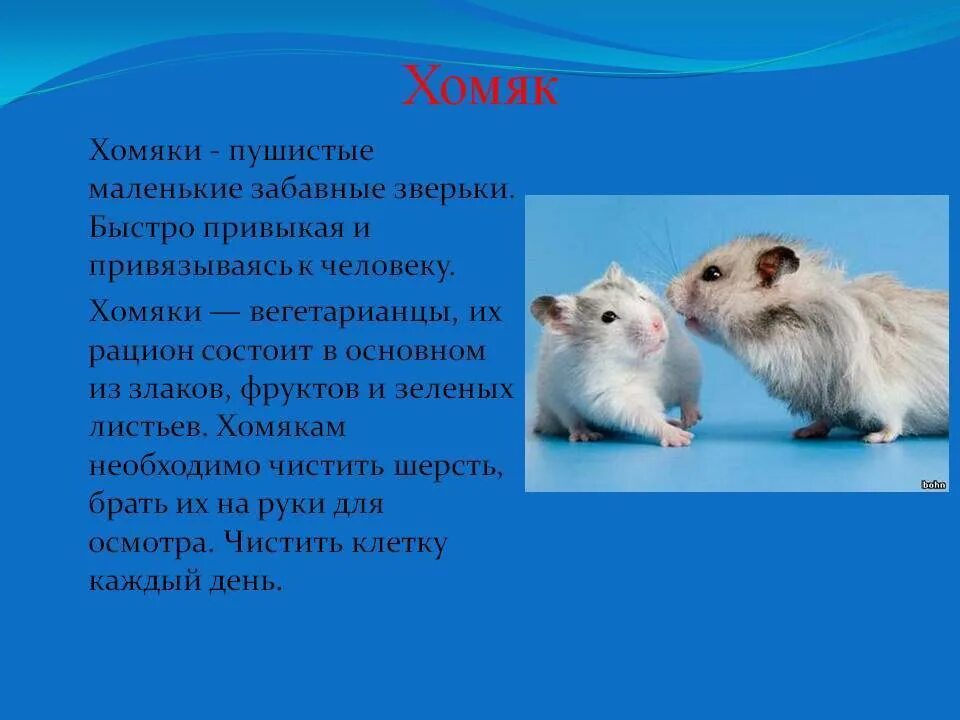 Хомяк

Хомяки - пушистые маленькие забавные зверьки. Быстро привыкая и привязываясь к человеку.

Хомяки — вегетарианцы, их рацион состоит в основном из злаков, фруктов и зеленых листьев. Хомякам необходимо чистить шерсть, брать их на руки для осмотра. Чистить клетку каждый день.

bohn